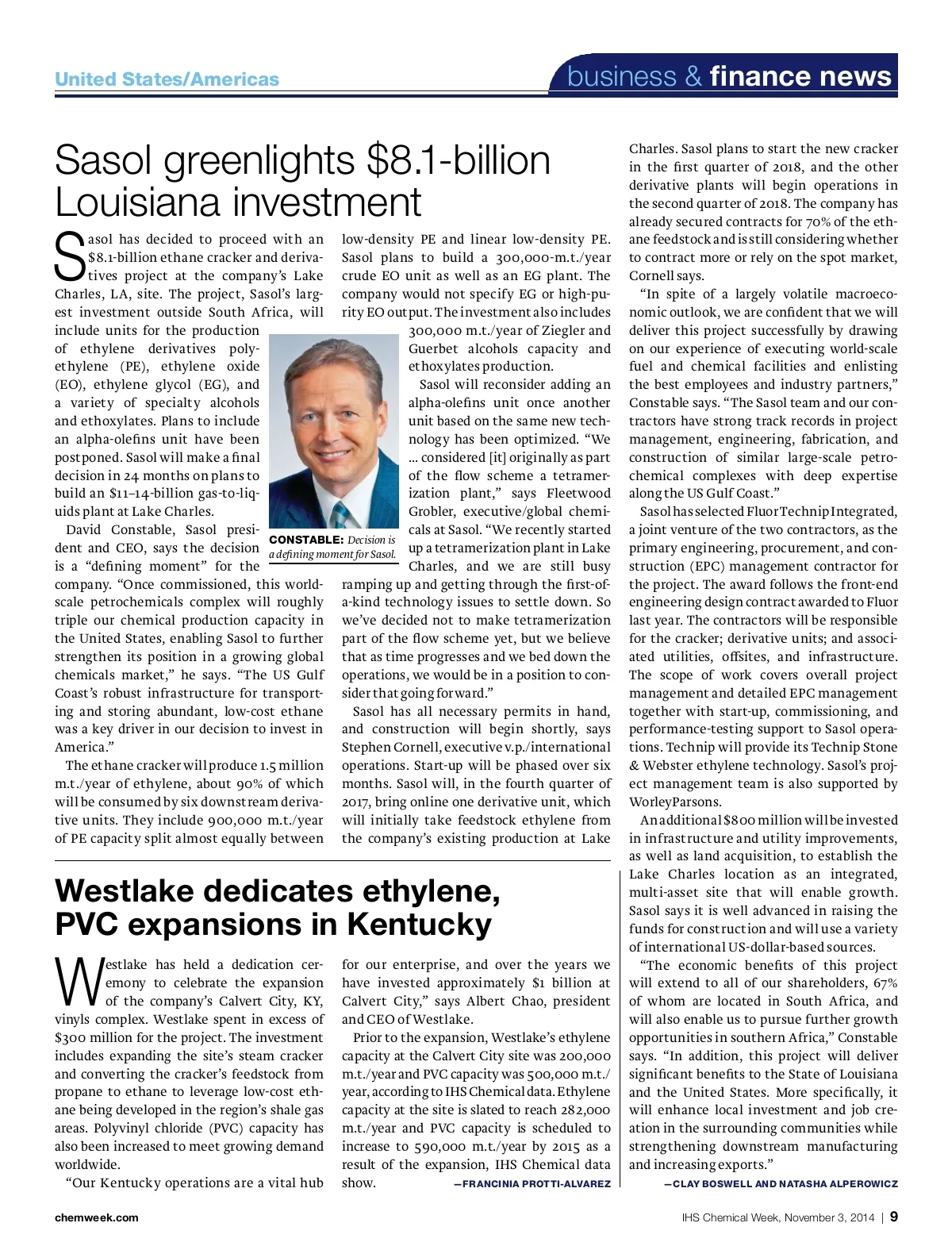 United States/Americas

business & finance news

Sasol greenlights $8.1-billion Louisiana investment

Sasol has decided to proceed with an $8.1-billion ethane cracker and derivatives project at the company's Lake Charles, LA, site. The project, Sasol's largest investment outside South Africa, will include units for the production of ethylene derivatives polyethylene (PE), ethylene oxide (EO), ethylene glycol (EG), and a variety of specialty alcohols and ethoxylates. Plans to include an alpha-olefins unit have been postponed. Sasol will make a final decision in 24 months on plans to build an $11–14-billion gas-to-liquids plant at Lake Charles.

David Constable, Sasol president and CEO, says the decision is a "defining moment" for the company. "Once commissioned, this world-scale petrochemicals complex will roughly triple our chemical production capacity in the United States, enabling Sasol to further strengthen its position in a growing global chemicals market," he says. "The US Gulf Coast's robust infrastructure for transporting and storing abundant, low-cost ethane was a key driver in our decision to invest in America."

The ethane cracker will produce 1.5 million m.t./year of ethylene, about 90% of which will be consumed by six downstream derivative units. They include 900,000 m.t./year of PE capacity split almost equally between low-density PE and linear low-density PE. Sasol plans to build a 300,000-m.t./year crude EO unit as well as an EG plant. The company would not specify EG or high-purity EO output. The investment also includes 300,000 m.t./year of Ziegler and Guerbet alcohols capacity and ethoxylates production.

CONSTABLE: Decision is a defining moment for Sasol.

Sasol will reconsider adding an alpha-olefins unit once another unit based on the same new technology has been optimized. "We ... considered [it] originally as part of the flow scheme a tetramerization plant," says Fleetwood Grobler, executive/global chemicals at Sasol. "We recently started up a tetramerization plant in Lake Charles, and we are still busy ramping up and getting through the first-of-a-kind technology issues to settle down. So we've decided not to make tetramerization part of the flow scheme yet, but we believe that as time progresses and we bed down the operations, we would be in a position to consider that going forward."

Sasol has all necessary permits in hand, and construction will begin shortly, says Stephen Cornell, executive v.p./international operations. Start-up will be phased over six months. Sasol will, in the fourth quarter of 2017, bring online one derivative unit, which will initially take feedstock ethylene from the company's existing production at Lake Charles. Sasol plans to start the new cracker in the first quarter of 2018, and the other derivative plants will begin operations in the second quarter of 2018. The company has already secured contracts for 70% of the ethane feedstock and is still considering whether to contract more or rely on the spot market, Cornell says.

"In spite of a largely volatile macroeconomic outlook, we are confident that we will deliver this project successfully by drawing on our experience of executing world-scale fuel and chemical facilities and enlisting the best employees and industry partners," Constable says. "The Sasol team and our contractors have strong track records in project management, engineering, fabrication, and construction of similar large-scale petrochemical complexes with deep expertise along the US Gulf Coast."

Sasol has selected Fluor Technip Integrated, a joint venture of the two contractors, as the primary engineering, procurement, and construction (EPC) management contractor for the project. The award follows the front-end engineering design contract awarded to Fluor last year. The contractors will be responsible for the cracker; derivative units; and associated utilities, offsites, and infrastructure. The scope of work covers overall project management and detailed EPC management together with start-up, commissioning, and performance-testing support to Sasol operations. Technip will provide its Technip Stone & Webster ethylene technology. Sasol's project management team is also supported by WorleyParsons.

An additional $800 million will be invested in infrastructure and utility improvements, as well as land acquisition, to establish the Lake Charles location as an integrated, multi-asset site that will enable growth. Sasol says it is well advanced in raising the funds for construction and will use a variety of international US-dollar-based sources.

"The economic benefits of this project will extend to all of our shareholders, 67% of whom are located in South Africa, and will also enable us to pursue further growth opportunities in southern Africa," Constable says. "In addition, this project will deliver significant benefits to the State of Louisiana and the United States. More specifically, it will enhance local investment and job creation in the surrounding communities while strengthening downstream manufacturing and increasing exports."

—CLAY BOSWELL AND NATASHA ALPEROWICZ

Westlake dedicates ethylene, PVC expansions in Kentucky

Westlake has held a dedication ceremony to celebrate the expansion of the company's Calvert City, KY, vinyls complex. Westlake spent in excess of $300 million for the project. The investment includes expanding the site's steam cracker and converting the cracker's feedstock from propane to ethane to leverage low-cost ethane being developed in the region's shale gas areas. Polyvinyl chloride (PVC) capacity has also been increased to meet growing demand worldwide.

"Our Kentucky operations are a vital hub for our enterprise, and over the years we have invested approximately $1 billion at Calvert City," says Albert Chao, president and CEO of Westlake.

Prior to the expansion, Westlake's ethylene capacity at the Calvert City site was 200,000 m.t./year and PVC capacity was 500,000 m.t./year, according to IHS Chemical data. Ethylene capacity at the site is slated to reach 282,000 m.t./year and PVC capacity is scheduled to increase to 590,000 m.t./year by 2015 as a result of the expansion, IHS Chemical data show.

—FRANCINIA PROTTI-ALVAREZ

chemweek.com

IHS Chemical Week, November 3, 2014 | 9